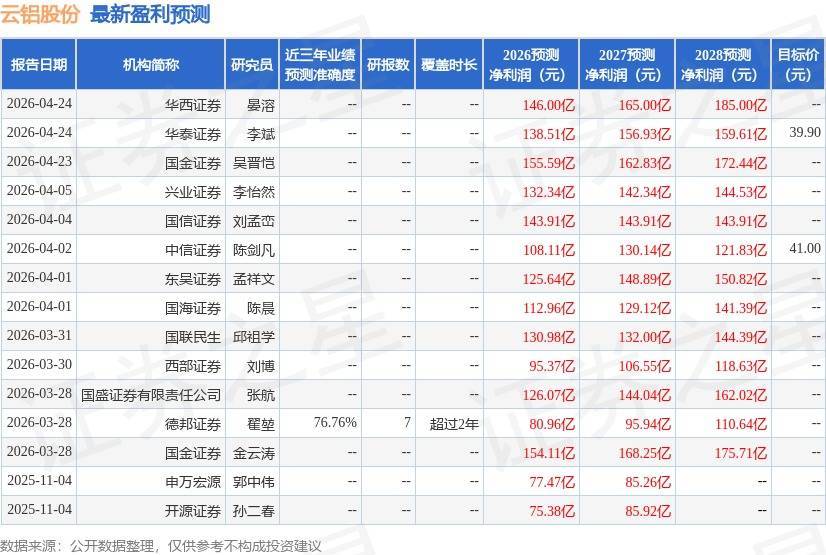 云铝股份 最新盈利预测

| 报告日期 | 机构简称 | 研究员 | 近三年业绩预测准确度 | 研报数 | 覆盖时长 | 2026预测净利润（元） | 2027预测净利润（元） | 2028预测净利润（元） | 目标价（元） |
|---|---|---|---|---|---|---|---|---|---|
| 2026-04-24 | 华西证券 | 晏溶 | -- | -- | -- | 146.00亿 | 165.00亿 | 185.00亿 | -- |
| 2026-04-24 | 华泰证券 | 李斌 | -- | -- | -- | 138.51亿 | 156.93亿 | 159.61亿 | 39.90 |
| 2026-04-23 | 国金证券 | 吴晋恺 | -- | -- | -- | 155.59亿 | 162.83亿 | 172.44亿 | -- |
| 2026-04-05 | 兴业证券 | 李怡然 | -- | -- | -- | 132.34亿 | 142.34亿 | 144.53亿 | -- |
| 2026-04-04 | 国信证券 | 刘孟峦 | -- | -- | -- | 143.91亿 | 143.91亿 | 143.91亿 | -- |
| 2026-04-02 | 中信证券 | 陈剑凡 | -- | -- | -- | 108.11亿 | 130.14亿 | 121.83亿 | 41.00 |
| 2026-04-01 | 东吴证券 | 孟祥文 | -- | -- | -- | 125.64亿 | 148.89亿 | 150.82亿 | -- |
| 2026-04-01 | 国海证券 | 陈晨 | -- | -- | -- | 112.96亿 | 129.12亿 | 141.39亿 | -- |
| 2026-03-31 | 国联民生 | 邱祖学 | -- | -- | -- | 130.98亿 | 132.00亿 | 144.39亿 | -- |
| 2026-03-30 | 西部证券 | 刘博 | -- | -- | -- | 95.37亿 | 106.55亿 | 118.63亿 | -- |
| 2026-03-28 | 国盛证券有限责任公司 | 张航 | -- | -- | -- | 126.07亿 | 144.04亿 | 162.02亿 | -- |
| 2026-03-28 | 德邦证券 | 翟堃 | 76.76% | 7 | 超过2年 | 80.96亿 | 95.94亿 | 110.64亿 | -- |
| 2026-03-28 | 国金证券 | 金云涛 | -- | -- | -- | 154.11亿 | 168.25亿 | 175.71亿 | -- |
| 2025-11-04 | 申万宏源 | 郭中伟 | -- | -- | -- | 77.47亿 | 85.26亿 | -- | -- |
| 2025-11-04 | 开源证券 | 孙二春 | -- | -- | -- | 75.38亿 | 85.92亿 | -- | -- |

数据来源：公开数据整理，仅供参考不构成投资建议

证券之星